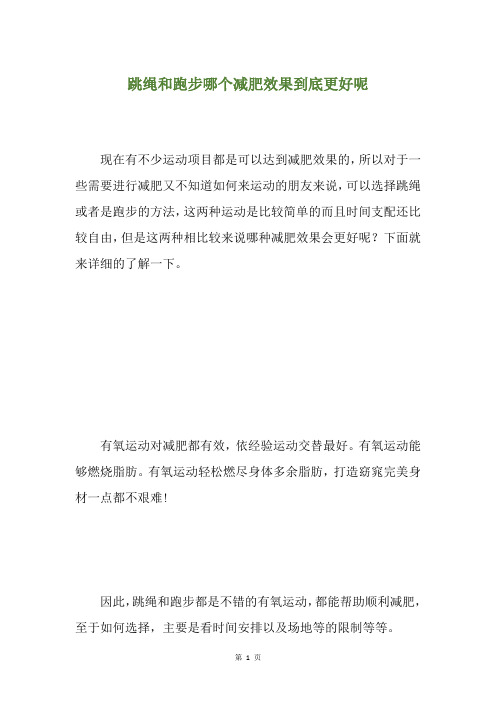 跳绳和跑步哪个减肥效果到底更好呢

现在有不少运动项目都是可以达到减肥效果的，所以对于一些需要进行减肥又不知道如何来运动的朋友来说，可以选择跳绳或者是跑步的方法，这两种运动是比较简单的而且时间支配还比较自由，但是这两种相比较来说哪种减肥效果会更好呢？下面就来详细的了解一下。

有氧运动对减肥都有效，依经验运动交替最好。有氧运动能够燃烧脂肪。有氧运动轻松燃尽身体多余脂肪，打造窈窕完美身材一点都不艰难！

因此，跳绳和跑步都是不错的有氧运动，都能帮助顺利减肥，至于如何选择，主要是看时间安排以及场地等的限制等等。

第 1 页